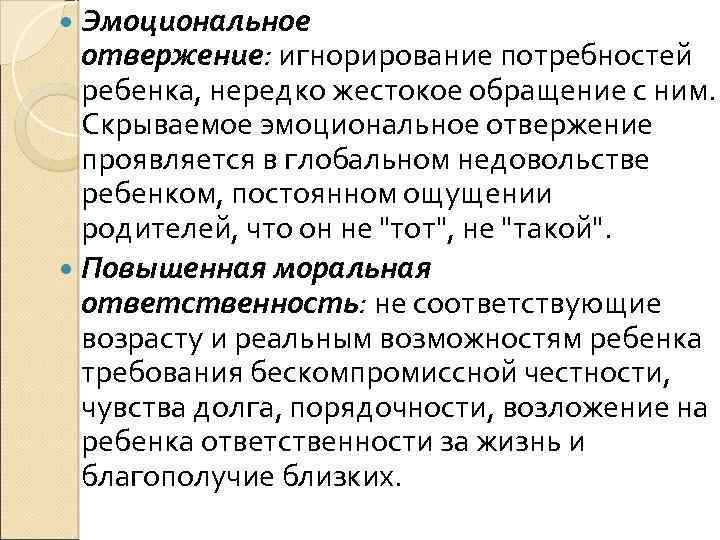 Эмоциональное отвержение: игнорирование потребностей ребенка, нередко жестокое обращение с ним. Скрываемое эмоциональное отвержение проявляется в глобальном недовольстве ребенком, постоянном ощущении родителей, что он не "тот", не "такой".

Повышенная моральная ответственность: не соответствующие возрасту и реальным возможностям ребенка требования бескомпромиссной честности, чувства долга, порядочности, возложение на ребенка ответственности за жизнь и благополучие близких.